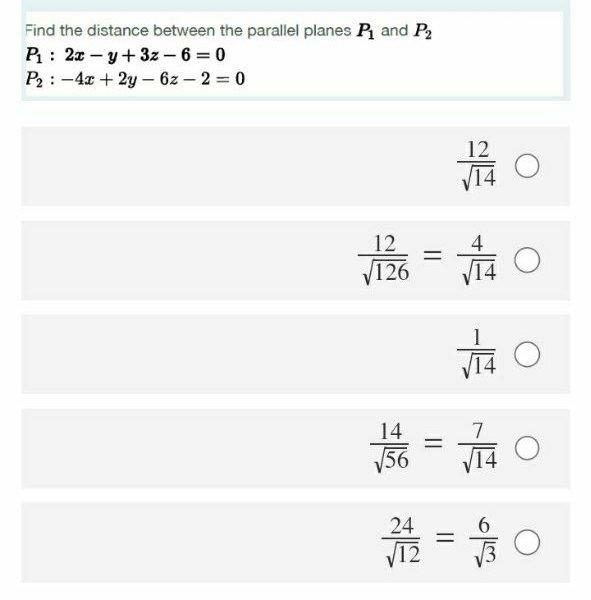 Find the distance between the parallel planes $P_1$ and $P_2$
$P_1 : 2x - y + 3z - 6 = 0$
$P_2 : -4x + 2y - 6z - 2 = 0$

$\frac{12}{\sqrt{14}}$

$\frac{12}{\sqrt{126}} = \frac{4}{\sqrt{14}}$

$\frac{1}{\sqrt{14}}$

$\frac{14}{\sqrt{56}} = \frac{7}{\sqrt{14}}$

$\frac{24}{\sqrt{12}} = \frac{6}{\sqrt{3}}$